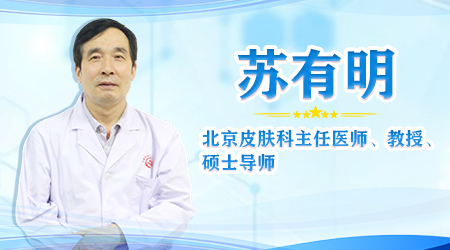 苏有明

北京皮肤科主任医师、教授、硕士导师